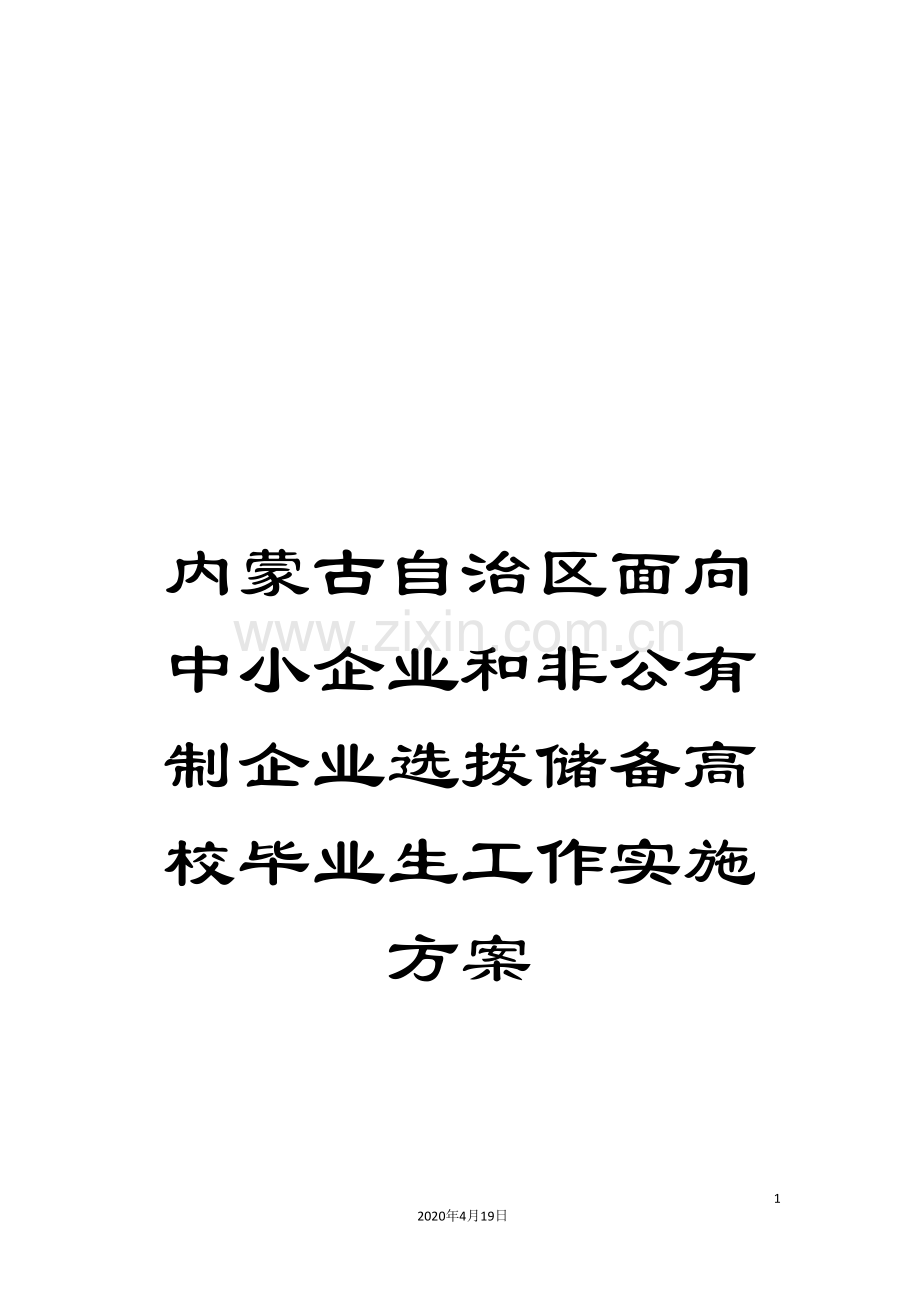 内蒙古自治区面向中小企业和非公有制企业选拔储备高校毕业生工作实施方案

www.zixin.com.cn

1

2020年4月19日